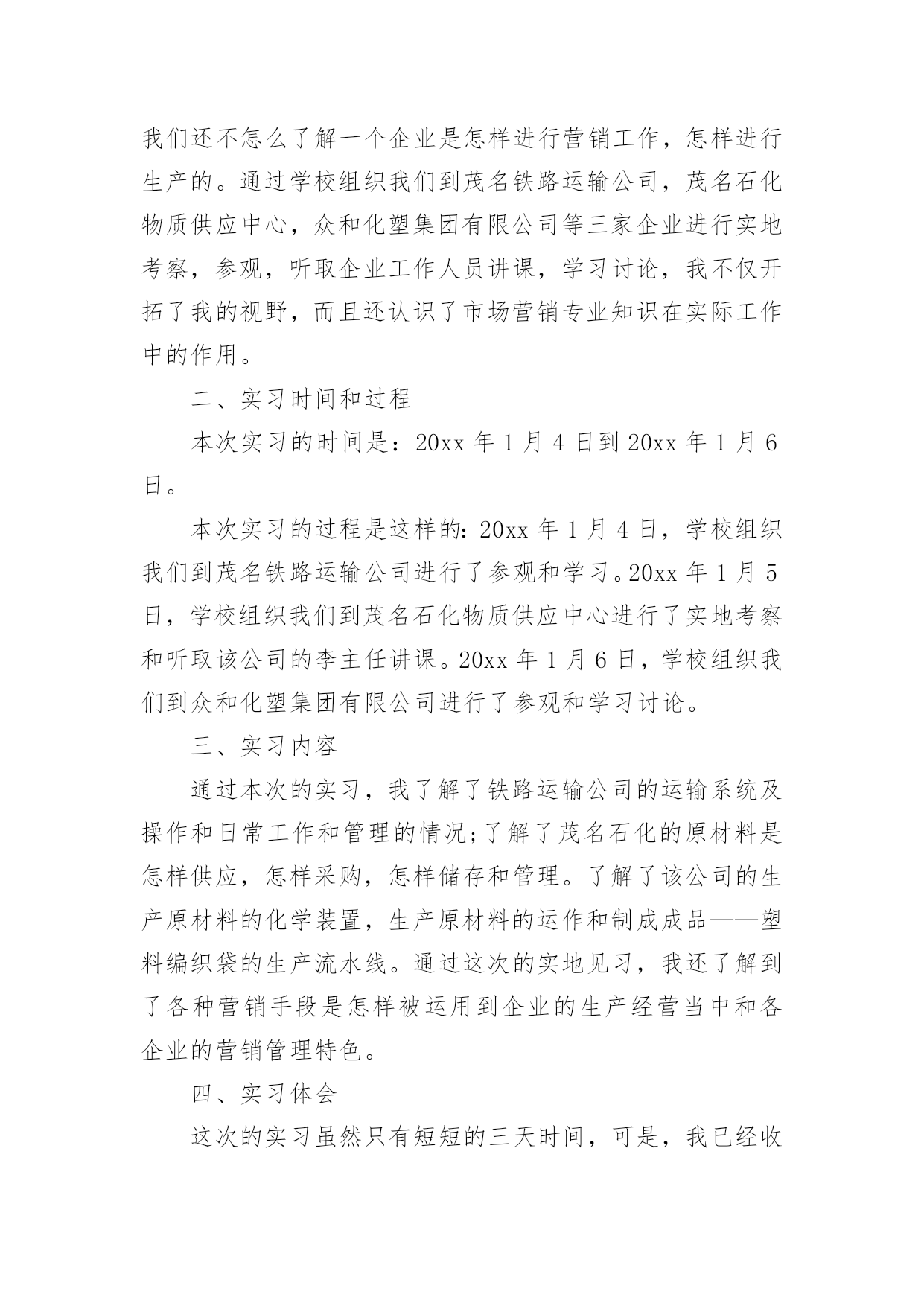 我们还不怎么了解一个企业是怎样进行营销工作，怎样进行生产的。通过学校组织我们到茂名铁路运输公司，茂名石化物质供应中心，众和化塑集团有限公司等三家企业进行实地考察，参观，听取企业工作人员讲课，学习讨论，我不仅开拓了我的视野，而且还认识了市场营销专业知识在实际工作中的作用。

二、实习时间和过程

本次实习的时间是：20xx 年 1 月 4 日到 20xx 年 1 月 6 日。

本次实习的过程是这样的：20xx 年 1 月 4 日，学校组织我们到茂名铁路运输公司进行了参观和学习。20xx 年 1 月 5 日，学校组织我们到茂名石化物质供应中心进行了实地考察和听取该公司的李主任讲课。20xx 年 1 月 6 日，学校组织我们到众和化塑集团有限公司进行了参观和学习讨论。

三、实习内容

通过本次的实习，我了解了铁路运输公司的运输系统及操作和日常工作和管理的情况;了解了茂名石化的原材料是怎样供应，怎样采购，怎样储存和管理。了解了该公司的生产原材料的化学装置，生产原材料的运作和制成成品——塑料编织袋的生产流水线。通过这次的实地见习，我还了解到了各种营销手段是怎样被运用到企业的生产经营当中和各企业的营销管理特色。

四、实习体会

这次的实习虽然只有短短的三天时间，可是，我已经收